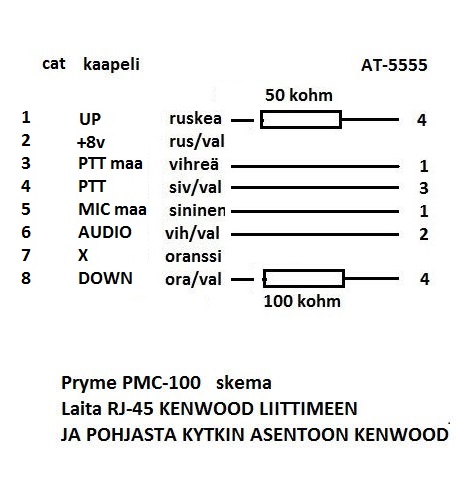 cat kaapeli AT-5555

50 kohm

1 UP ruskea 4
2 +8v rus/val
3 PTT maa vihreä 1
4 PTT siv/val 3
5 MIC maa sininen 1
6 AUDIO vih/val 2
7 X oranssi
8 DOWN ora/val 4

100 kohm

Pryme PMC-100 skema
Laita RJ-45 KENWOOD LIITTIMEEN
JA POHJASTA KYTKIN ASENTOON KENWOOD